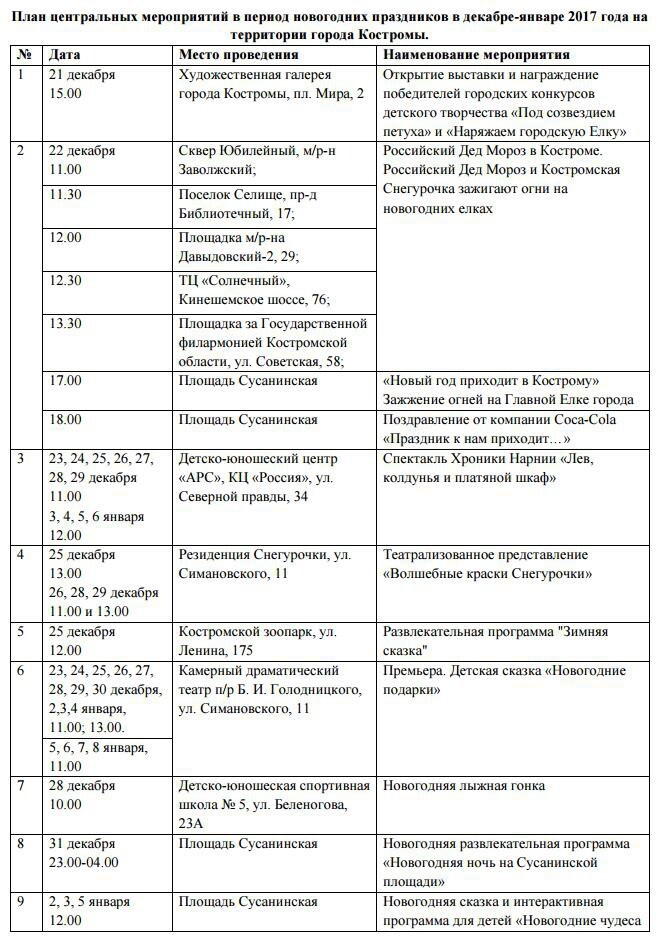 План центральных мероприятий в период новогодних праздников в декабре-январе 2017 года на территории города Костромы.

| № | Дата | Место проведения | Наименование мероприятия |
|---|---|---|---|
| 1 | 21 декабря 15.00 | Художественная галерея города Костромы, пл. Мира, 2 | Открытие выставки и награждение победителей городских конкурсов детского творчества «Под созвездием петуха» и «Наряжаем городскую Елку» |
| 2 | 22 декабря 11.00 | Сквер Юбилейный, м/р-н Заволжский; | Российский Дед Мороз в Костроме. Российский Дед Мороз и Костромская Снегурочка зажигают огни на новогодних елках |
| | 11.30 | Поселок Селище, пр-д Библиотечный, 17; | |
| | 12.00 | Площадка м/р-на Давыдовский-2, 29; | |
| | 12.30 | ТЦ «Солнечный», Кинешемское шоссе, 76; | |
| | 13.30 | Площадка за Государственной филармонией Костромской области, ул. Советская, 58; | |
| | 17.00 | Площадь Сусанинская | «Новый год приходит в Кострому» Зажжение огней на Главной Елке города |
| | 18.00 | Площадь Сусанинская | Поздравление от компании Coca-Cola «Праздник к нам приходит…» |
| 3 | 23, 24, 25, 26, 27, 28, 29 декабря 11.00 3, 4, 5, 6 января 12.00 | Детско-юношеский центр «АРС», КЦ «Россия», ул. Северной правды, 34 | Спектакль Хроники Нарнии «Лев, колдунья и платяной шкаф» |
| 4 | 25 декабря 13.00 26, 28, 29 декабря 11.00 и 13.00 | Резиденция Снегурочки, ул. Симановского, 11 | Театрализованное представление «Волшебные краски Снегурочки» |
| 5 | 25 декабря 12.00 | Костромской зоопарк, ул. Ленина, 175 | Развлекательная программа "Зимняя сказка" |
| 6 | 23, 24, 25, 26, 27, 28, 29, 30 декабря, 2,3,4 января, 11.00; 13.00. | Камерный драматический театр п/р Б. И. Голодницкого, ул. Симановского, 11 | Премьера. Детская сказка «Новогодние подарки» |
| | 5, 6, 7, 8 января, 11.00 | | |
| 7 | 28 декабря 10.00 | Детско-юношеская спортивная школа № 5, ул. Беленогова, 23А | Новогодняя лыжная гонка |
| 8 | 31 декабря 23.00-04.00 | Площадь Сусанинская | Новогодняя развлекательная программа «Новогодняя ночь на Сусанинской площади» |
| 9 | 2, 3, 5 января 12.00 | Площадь Сусанинская | Новогодняя сказка и интерактивная программа для детей «Новогодние чудеса |